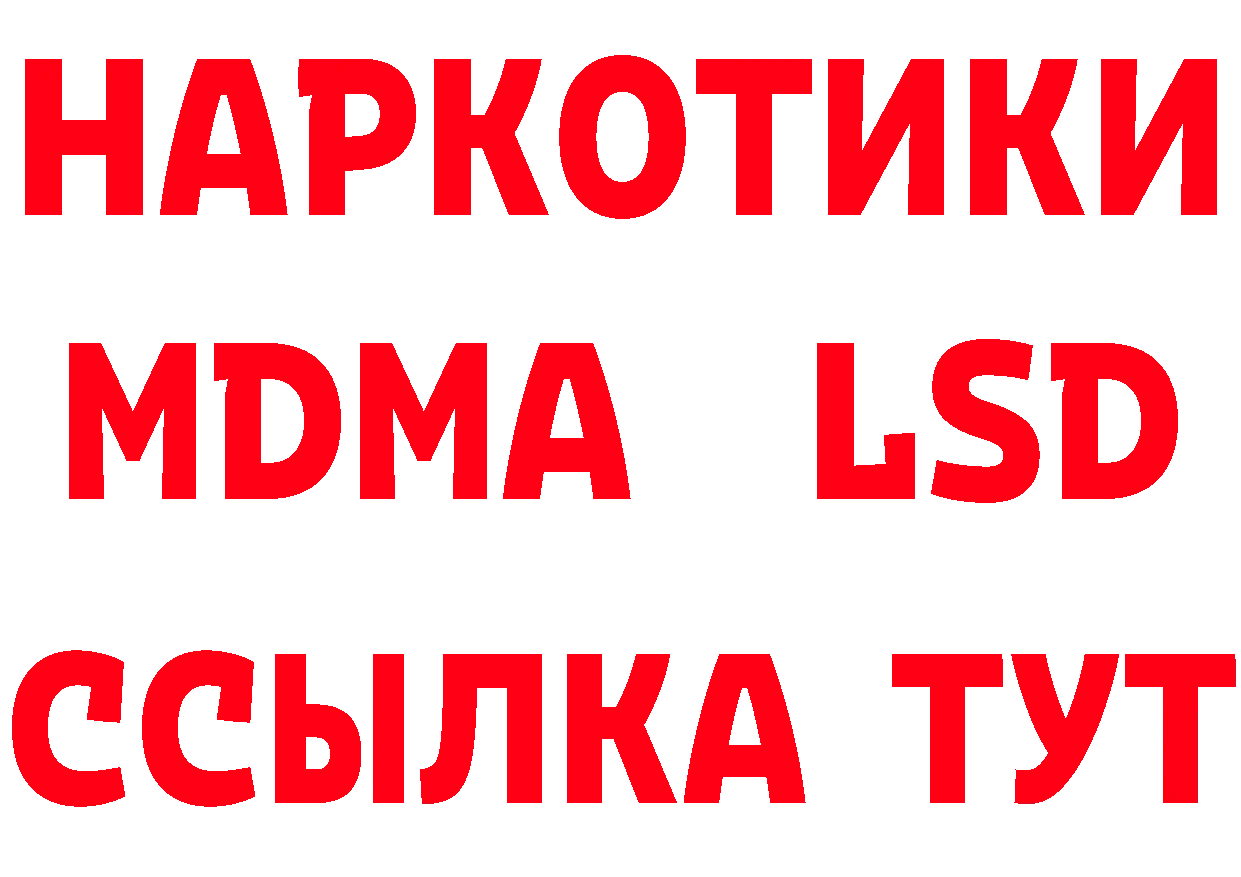 НАРКОТИКИ
MDMA LSD
ССЫЛКА ТУТ